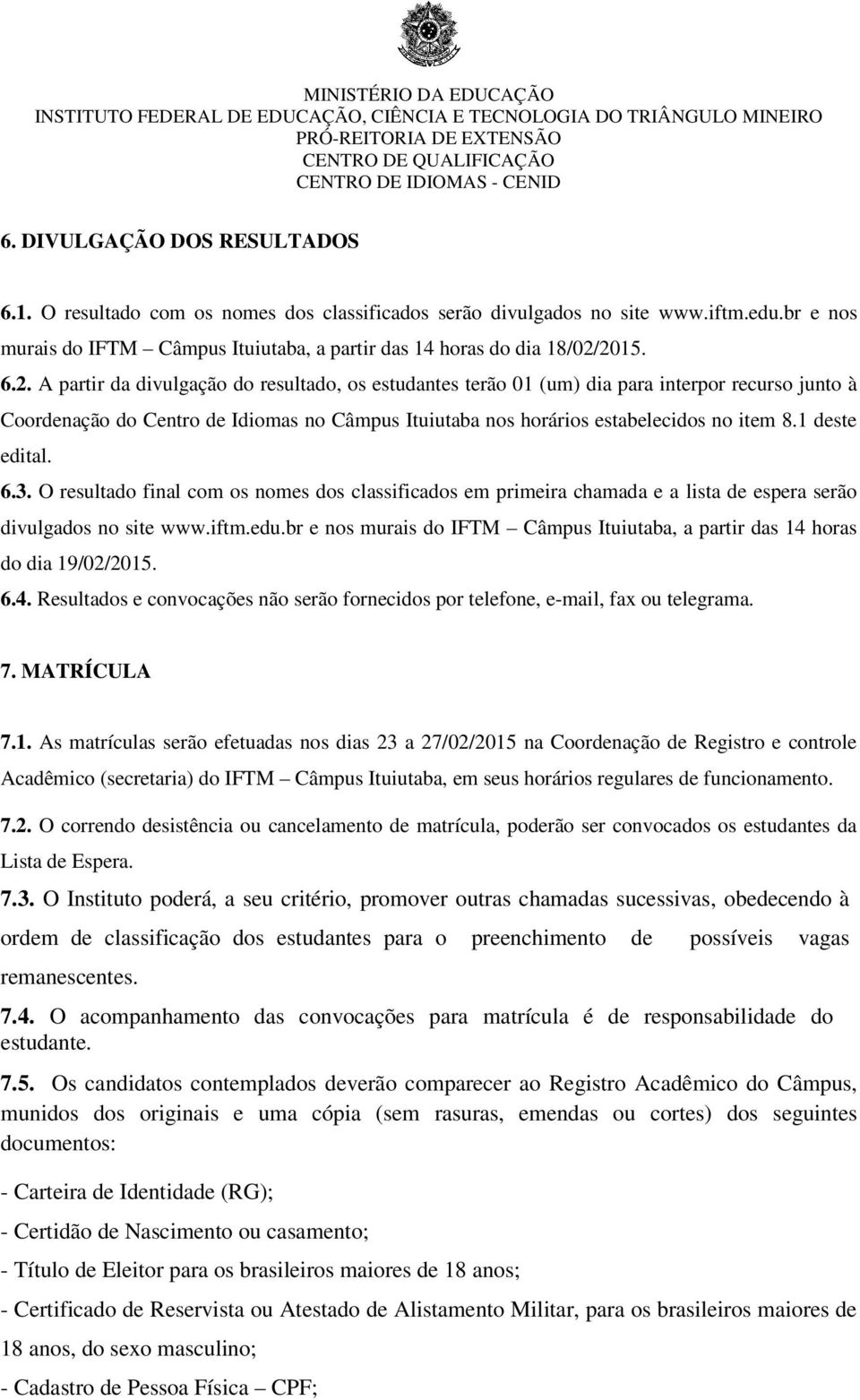 MINISTÉRIO DA EDUCAÇÃO
INSTITUTO FEDERAL DE EDUCAÇÃO, CIÊNCIA E TECNOLOGIA DO TRIÂNGULO MINEIRO
PRÓ-REITORIA DE EXTENSÃO
CENTRO DE QUALIFICAÇÃO
CENTRO DE IDIOMAS - CENID

6. DIVULGAÇÃO DOS RESULTADOS

6.1. O resultado com os nomes dos classificados serão divulgados no site www.iftm.edu.br e nos murais do IFTM – Câmpus Ituiutaba, a partir das 14 horas do dia 18/02/2015.

6.2. A partir da divulgação do resultado, os estudantes terão 01 (um) dia para interpor recurso junto à Coordenação do Centro de Idiomas no Câmpus Ituiutaba nos horários estabelecidos no item 8.1 deste edital.

6.3. O resultado final com os nomes dos classificados em primeira chamada e a lista de espera serão divulgados no site www.iftm.edu.br e nos murais do IFTM – Câmpus Ituiutaba, a partir das 14 horas do dia 19/02/2015.

6.4. Resultados e convocações não serão fornecidos por telefone, e-mail, fax ou telegrama.

7. MATRÍCULA

7.1. As matrículas serão efetuadas nos dias 23 a 27/02/2015 na Coordenação de Registro e controle Acadêmico (secretaria) do IFTM – Câmpus Ituiutaba, em seus horários regulares de funcionamento.

7.2. O correndo desistência ou cancelamento de matrícula, poderão ser convocados os estudantes da Lista de Espera.

7.3. O Instituto poderá, a seu critério, promover outras chamadas sucessivas, obedecendo à ordem de classificação dos estudantes para o preenchimento de possíveis vagas remanescentes.

7.4. O acompanhamento das convocações para matrícula é de responsabilidade do estudante.

7.5. Os candidatos contemplados deverão comparecer ao Registro Acadêmico do Câmpus, munidos dos originais e uma cópia (sem rasuras, emendas ou cortes) dos seguintes documentos:

- Carteira de Identidade (RG);

- Certidão de Nascimento ou casamento;

- Título de Eleitor para os brasileiros maiores de 18 anos;

- Certificado de Reservista ou Atestado de Alistamento Militar, para os brasileiros maiores de 18 anos, do sexo masculino;

- Cadastro de Pessoa Física – CPF;